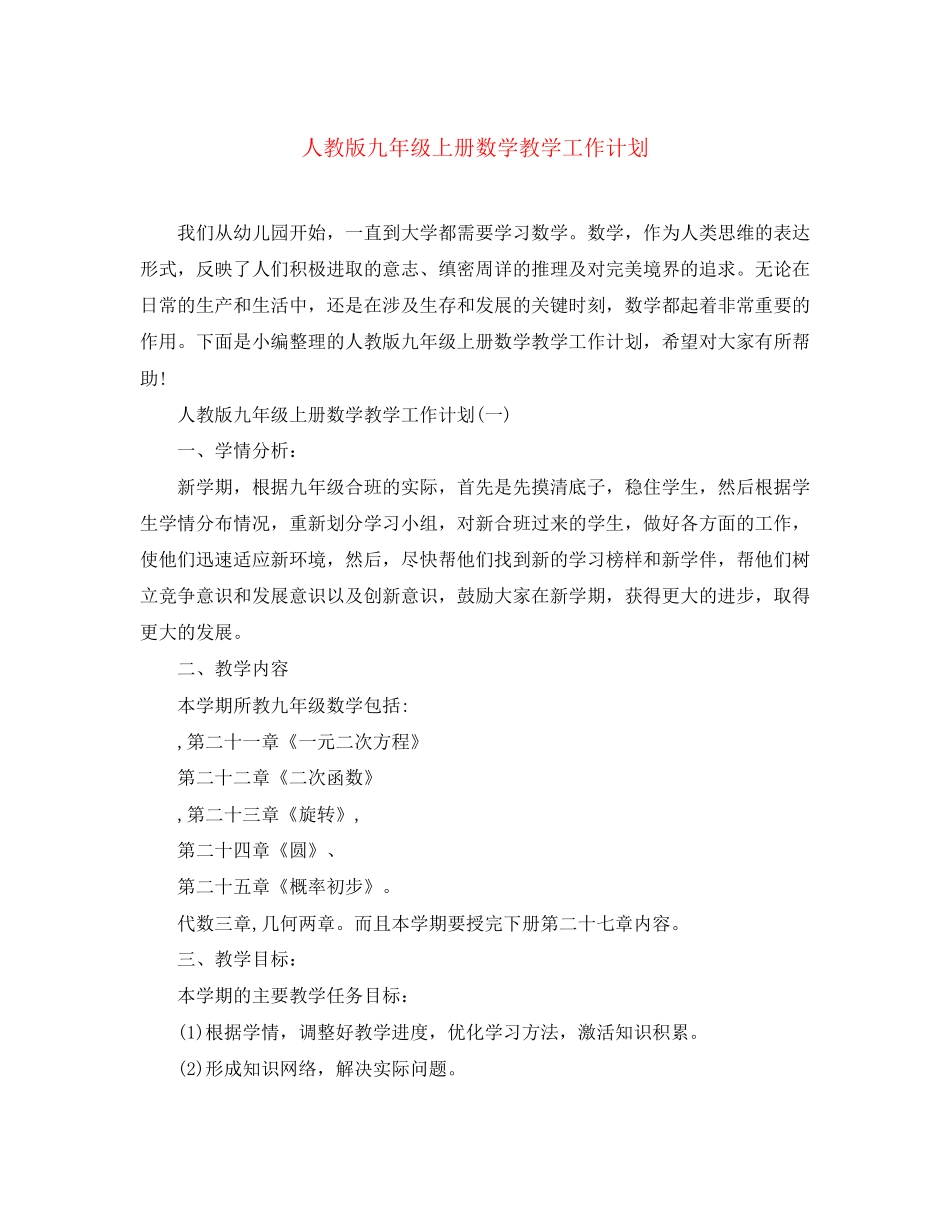 人教版九年级上册数学教学工作计划

我们从幼儿园开始，一直到大学都需要学习数学。数学，作为人类思维的表达形式，反映了人们积极进取的意志、缜密周详的推理及对完美境界的追求。无论在日常的生产和生活中，还是在涉及生存和发展的关键时刻，数学都起着非常重要的作用。下面是小编整理的人教版九年级上册数学教学工作计划，希望对大家有所帮助!

人教版九年级上册数学教学工作计划(一)

一、学情分析：

新学期，根据九年级合班的实际，首先是先摸清底子，稳住学生，然后根据学生学情分布情况，重新划分学习小组，对新合班过来的学生，做好各方面的工作，使他们迅速适应新环境，然后，尽快帮他们找到新的学习榜样和新学伴，帮他们树立竞争意识和发展意识以及创新意识，鼓励大家在新学期，获得更大的进步，取得更大的发展。

二、教学内容

本学期所教九年级数学包括:

,第二十一章《一元二次方程》

第二十二章《二次函数》

,第二十三章《旋转》,

第二十四章《圆》、

第二十五章《概率初步》。

代数三章,几何两章。而且本学期要授完下册第二十七章内容。

三、教学目标:

本学期的主要教学任务目标：

(1)根据学情，调整好教学进度，优化学习方法，激活知识积累。

(2)形成知识网络，解决实际问题。